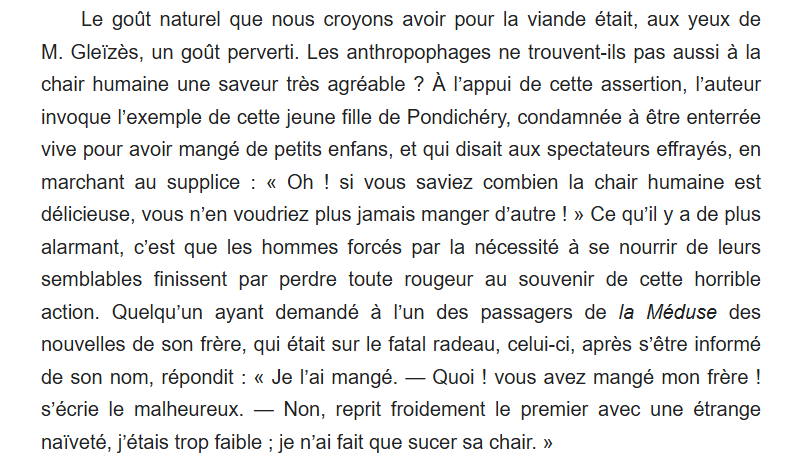 Le goût naturel que nous croyons avoir pour la viande était, aux yeux de M. Gleïzès, un goût perverti. Les anthropophages ne trouvent-ils pas aussi à la chair humaine une saveur très agréable ? À l'appui de cette assertion, l'auteur invoque l'exemple de cette jeune fille de Pondichéry, condamnée à être enterrée vive pour avoir mangé de petits enfans, et qui disait aux spectateurs effrayés, en marchant au supplice : « Oh ! si vous saviez combien la chair humaine est délicieuse, vous n'en voudriez plus jamais manger d'autre ! » Ce qu'il y a de plus alarmant, c'est que les hommes forcés par la nécessité à se nourrir de leurs semblables finissent par perdre toute rougeur au souvenir de cette horrible action. Quelqu'un ayant demandé à l'un des passagers de la Méduse des nouvelles de son frère, qui était sur le fatal radeau, celui-ci, après s'être informé de son nom, répondit : « Je l'ai mangé. — Quoi ! vous avez mangé mon frère ! s'écrie le malheureux. — Non, reprit froidement le premier avec une étrange naïveté, j'étais trop faible ; je n'ai fait que sucer sa chair. »